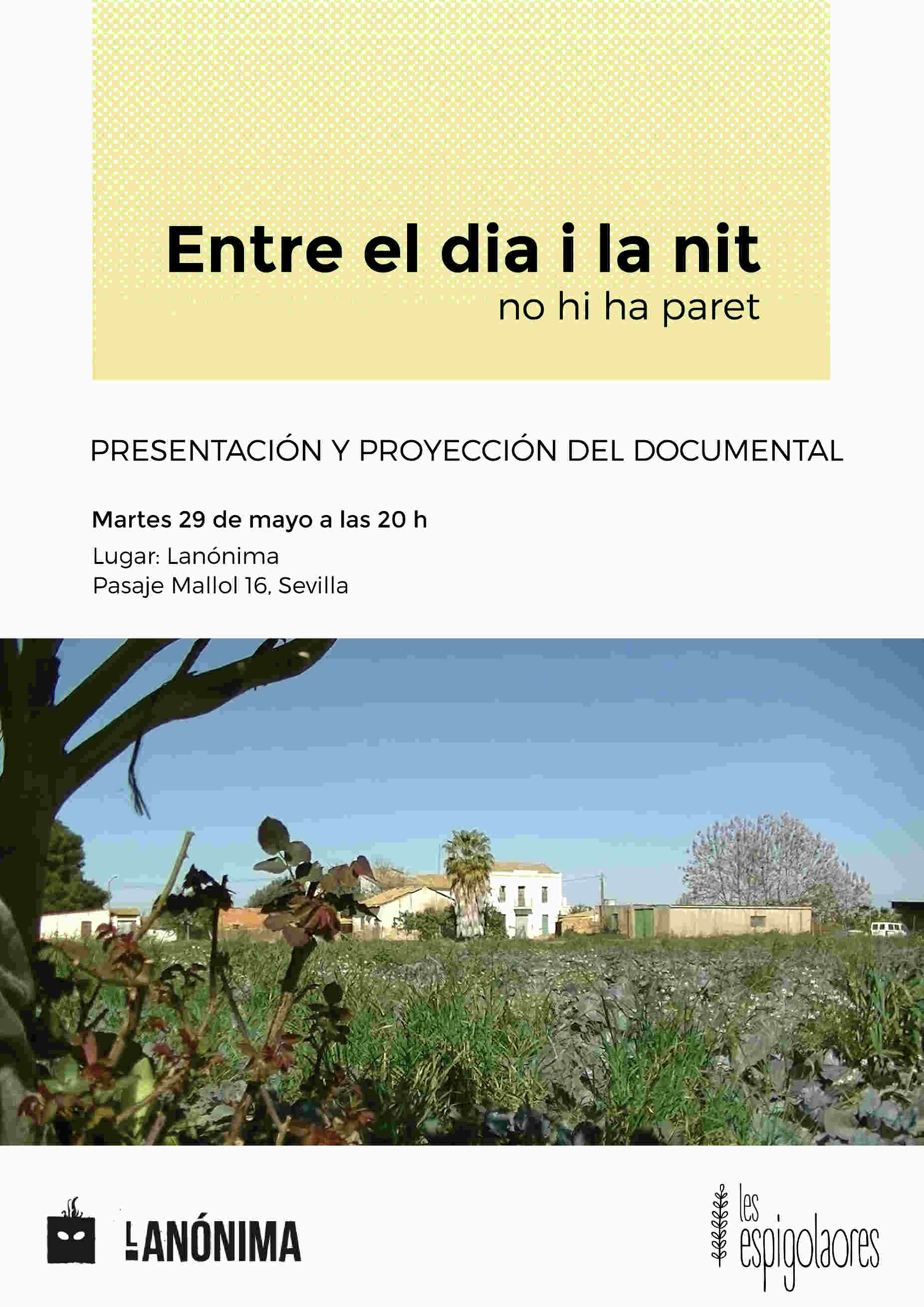 Entre el dia i la nit
no hi ha paret

PRESENTACIÓN Y PROYECCIÓN DEL DOCUMENTAL

Martes 29 de mayo a las 20 h
Lugar: Lanónima
Pasaje Mallol 16, Sevilla

LANÓNIMA

les espigolaores